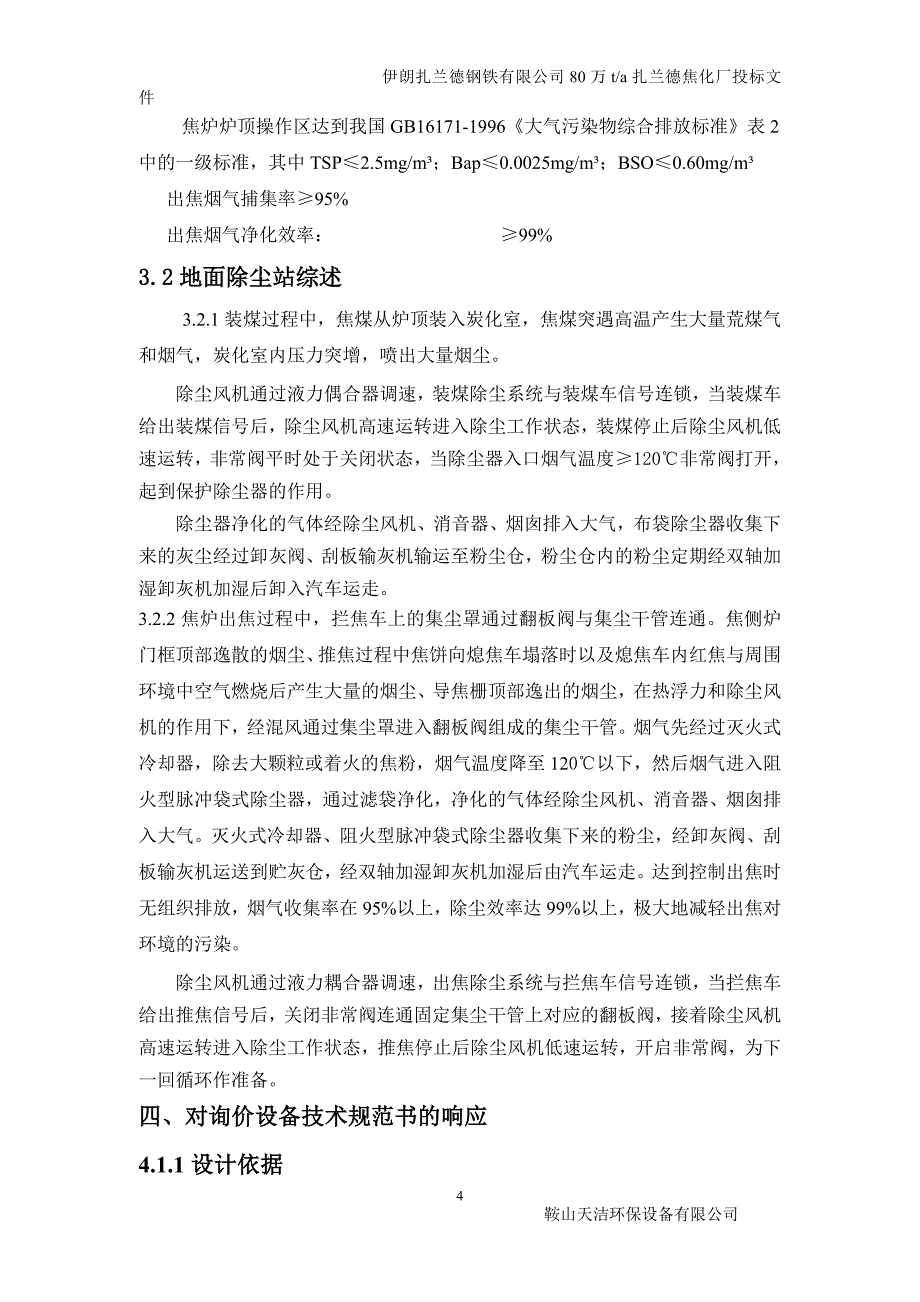 伊朗扎兰德钢铁有限公司 80 万 t/a 扎兰德焦化厂投标文件

焦炉炉顶操作区达到我国 GB16171-1996《大气污染物综合排放标准》表 2 中的一级标准，其中 TSP≤2.5mg/m³；Bap≤0.0025mg/m³；BSO≤0.60mg/m³

出焦烟气捕集率≥95%

出焦烟气净化效率：　　　　　　　　≥99%

3.2 地面除尘站综述

3.2.1 装煤过程中，焦煤从炉顶装入炭化室，焦煤突遇高温产生大量荒煤气和烟气，炭化室内压力突增，喷出大量烟尘。

除尘风机通过液力偶合器调速，装煤除尘系统与装煤车信号连锁，当装煤车给出装煤信号后，除尘风机高速运转进入除尘工作状态，装煤停止后除尘风机低速运转，非常阀平时处于关闭状态，当除尘器入口烟气温度≥120℃非常阀打开，起到保护除尘器的作用。

除尘器净化的气体经除尘风机、消音器、烟囱排入大气，布袋除尘器收集下来的灰尘经过卸灰阀、刮板输灰机输运至粉尘仓，粉尘仓内的粉尘定期经双轴加湿卸灰机加湿后卸入汽车运走。

3.2.2 焦炉出焦过程中，拦焦车上的集尘罩通过翻板阀与集尘干管连通。焦侧炉门框顶部逸散的烟尘、推焦过程中焦饼向熄焦车塌落时以及熄焦车内红焦与周围环境中空气燃烧后产生大量的烟尘、导焦栅顶部逸出的烟尘，在热浮力和除尘风机的作用下，经混风通过集尘罩进入翻板阀组成的集尘干管。烟气先经过灭火式冷却器，除去大颗粒或着火的焦粉，烟气温度降至 120℃以下，然后烟气进入阻火型脉冲袋式除尘器，通过滤袋净化，净化的气体经除尘风机、消音器、烟囱排入大气。灭火式冷却器、阻火型脉冲袋式除尘器收集下来的粉尘，经卸灰阀、刮板输灰机运送到贮灰仓，经双轴加湿卸灰机加湿后由汽车运走。达到控制出焦时无组织排放，烟气收集率在 95%以上，除尘效率达 99%以上，极大地减轻出焦对环境的污染。

除尘风机通过液力耦合器调速，出焦除尘系统与拦焦车信号连锁，当拦焦车给出推焦信号后，关闭非常阀连通固定集尘干管上对应的翻板阀，接着除尘风机高速运转进入除尘工作状态，推焦停止后除尘风机低速运转，开启非常阀，为下一回循环作准备。

四、对询价设备技术规范书的响应

4.1.1 设计依据

4

鞍山天洁环保设备有限公司